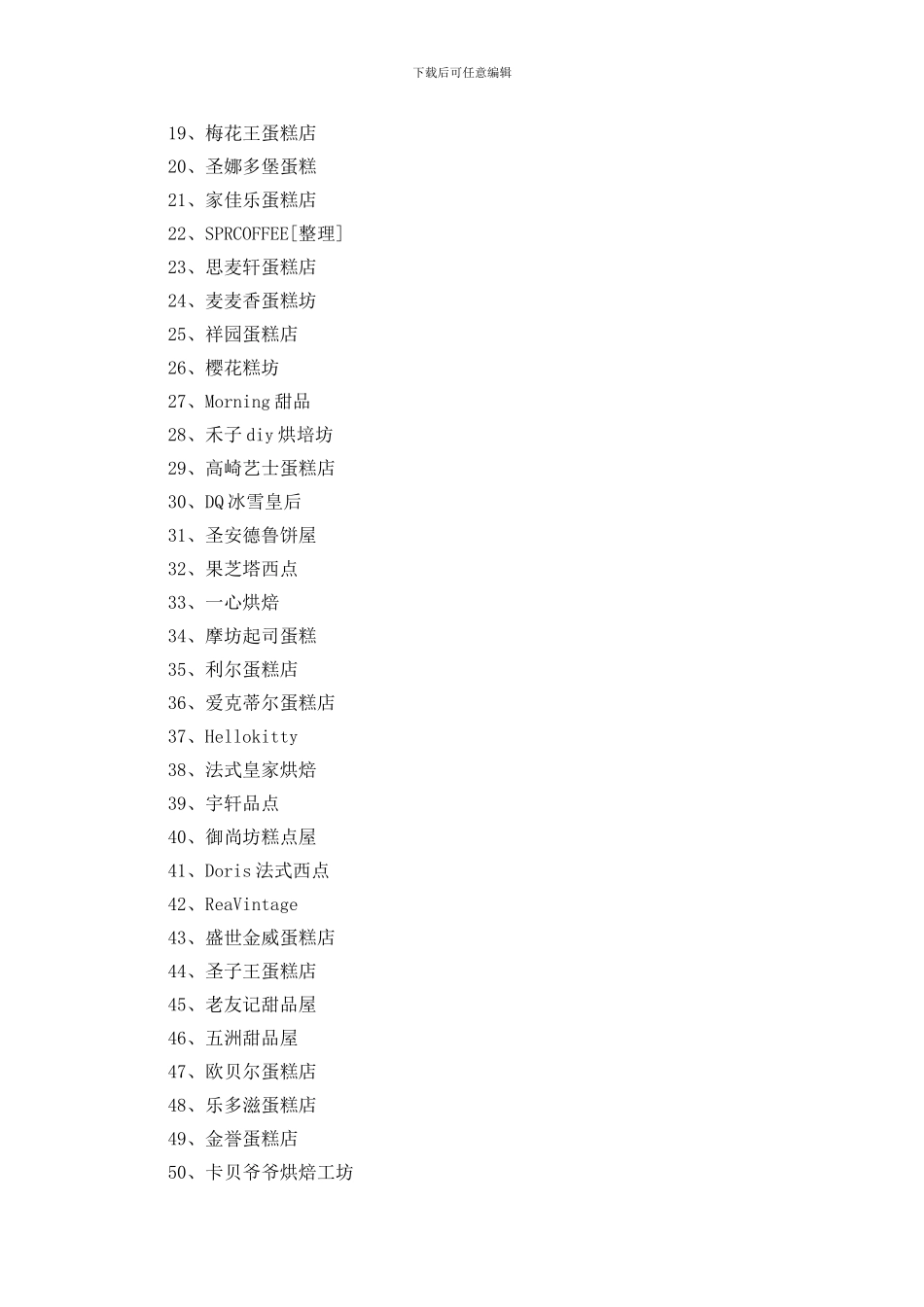 下载后可任意编辑

19、梅花王蛋糕店
20、圣娜多堡蛋糕
21、家佳乐蛋糕店
22、SPRCOFFEE[整理]
23、思麦轩蛋糕店
24、麦麦香蛋糕坊
25、祥园蛋糕店
26、樱花糕坊
27、Morning 甜品
28、禾子 diy 烘培坊
29、高崎艺士蛋糕店
30、DQ 冰雪皇后
31、圣安德鲁饼屋
32、果芝塔西点
33、一心烘焙
34、摩坊起司蛋糕
35、利尔蛋糕店
36、爱克蒂尔蛋糕店
37、Hellokitty
38、法式皇家烘焙
39、宇轩品点
40、御尚坊糕点屋
41、Doris 法式西点
42、ReaVintage
43、盛世金威蛋糕店
44、圣子王蛋糕店
45、老友记甜品屋
46、五洲甜品屋
47、欧贝尔蛋糕店
48、乐多滋蛋糕店
49、金誉蛋糕店
50、卡贝爷爷烘焙工坊